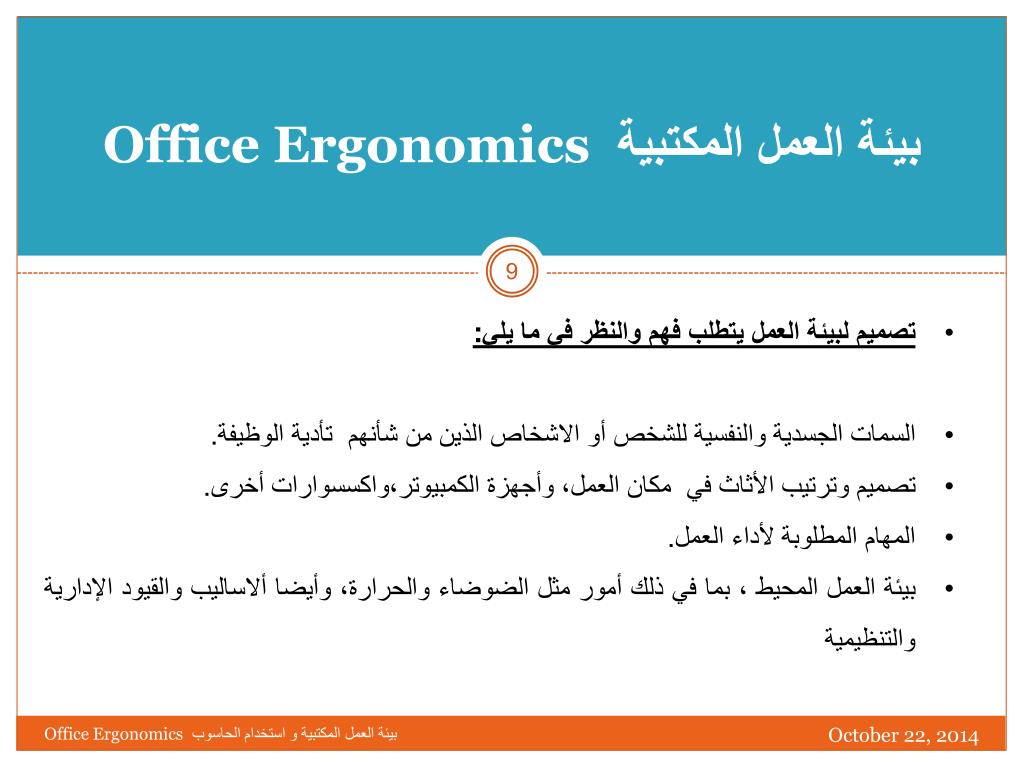 Office Ergonomics بيئة العمل المكتبية

9

• تصميم لبيئة العمل يتطلب فهم والنظر في ما يلي:

• السمات الجسدية والنفسية للشخص أو الاشخاص الذين من شأنهم تأدية الوظيفة.

• تصميم وترتيب الأثاث في مكان العمل، وأجهزة الكمبيوتر،واكسسوارات أخرى.

• المهام المطلوبة لأداء العمل.

• بيئة العمل المحيط ، بما في ذلك أمور مثل الضوضاء والحرارة، وأيضا ألاساليب والقيود الإدارية والتنظيمية

Office Ergonomics بيئة العمل المكتبية و استخدام الحاسوب

October 22, 2014